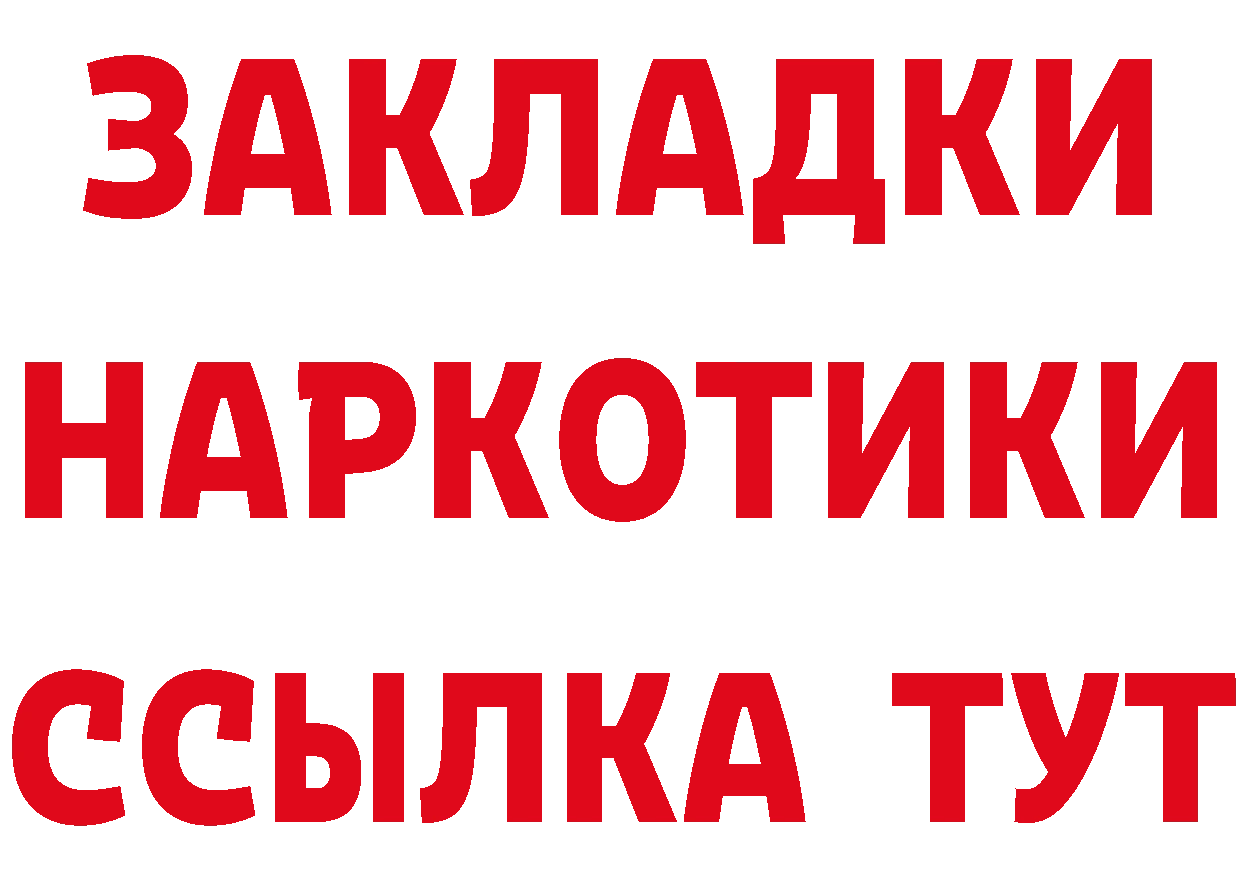 ЗАКЛАДКИ НАРКОТИКИ ССЫЛКА ТУТ